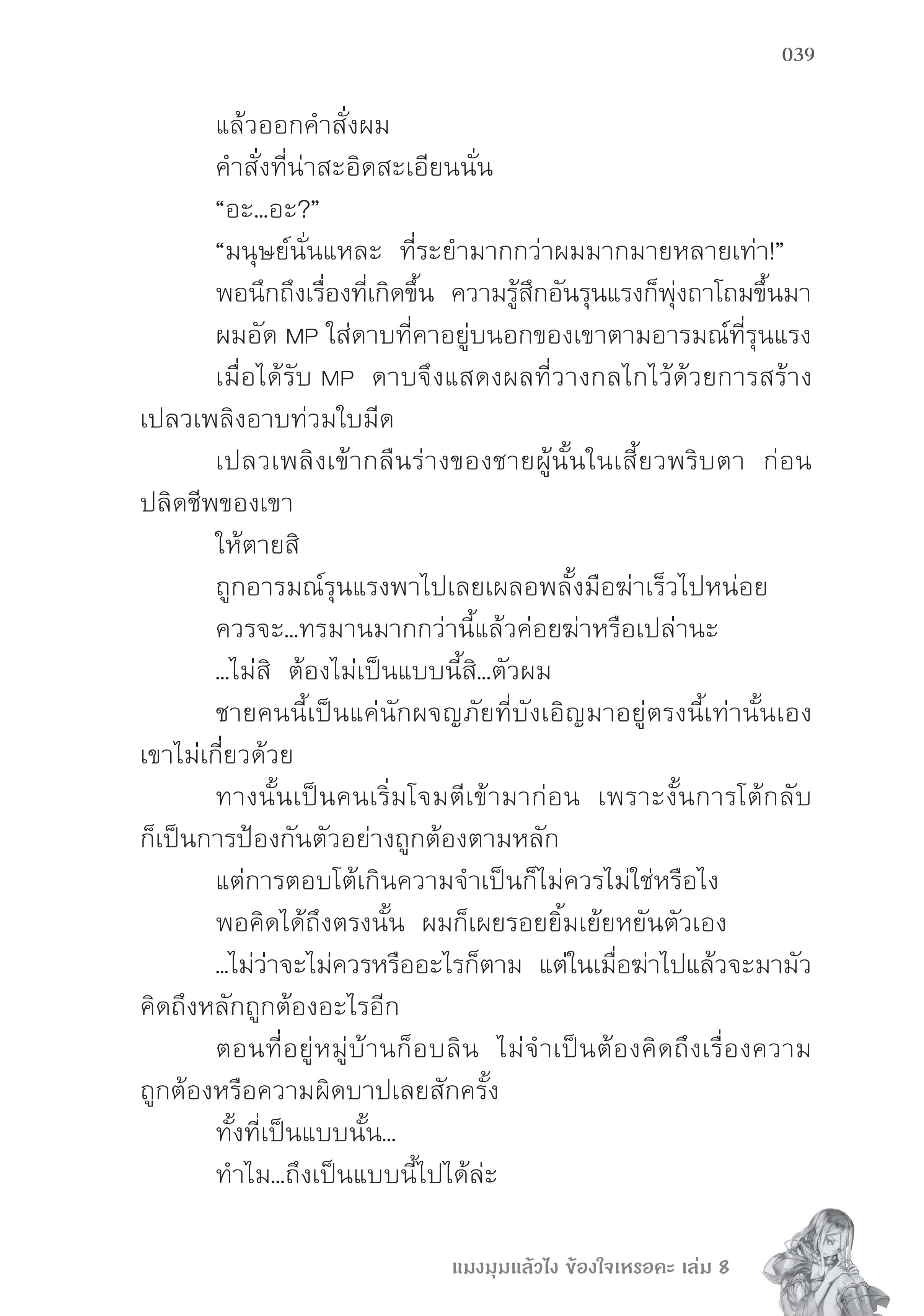 039

แล้วออกคำสั่งผม

คำสั่งที่น่าสะอิดสะเอียนนั่น

“อะ...อะ?”

“มนุษย์นั่นแหละ ที่ระยำมากกว่าผมมากมายหลายเท่า!”

พอนึกถึงเรื่องที่เกิดขึ้น ความรู้สึกอันรุนแรงก็พุ่งถาโถมขึ้นมา

ผมอัด MP ใส่ดาบที่คาอยู่บนอกของเขาตามอารมณ์ที่รุนแรง

เมื่อได้รับ MP ดาบจึงแสดงผลที่วางกลไกไว้ด้วยการสร้างเปลวเพลิงอาบท่วมใบมีด

เปลวเพลิงเข้ากลืนร่างของชายผู้นั้นในเสี้ยวพริบตา ก่อนปลิดชีพของเขา

ให้ตายสิ

ถูกอารมณ์รุนแรงพาไปเลยเผลอพลั้งมือฆ่าเร็วไปหน่อย

ควรจะ...ทรมานมากกว่านี้แล้วค่อยฆ่าหรือเปล่านะ

...ไม่สิ ต้องไม่เป็นแบบนี้สิ...ตัวผม

ชายคนนี้เป็นแค่นักผจญภัยที่บังเอิญมาอยู่ตรงนี้เท่านั้นเอง เขาไม่เกี่ยวด้วย

ทางนั้นเป็นคนเริ่มโจมตีเข้ามาก่อน เพราะงั้นการโต้กลับก็เป็นการป้องกันตัวอย่างถูกต้องตามหลัก

แต่การตอบโต้เกินความจำเป็นก็ไม่ควรไม่ใช่หรือไง

พอคิดได้ถึงตรงนั้น ผมก็เผยรอยยิ้มเย้ยหยันตัวเอง

...ไม่ว่าจะไม่ควรหรืออะไรก็ตาม แต่ในเมื่อฆ่าไปแล้วจะมามัวคิดถึงหลักถูกต้องอะไรอีก

ตอนที่อยู่หมู่บ้านก็อบลิน ไม่จำเป็นต้องคิดถึงเรื่องความถูกต้องหรือความผิดบาปเลยสักครั้ง

ทั้งที่เป็นแบบนั้น...

ทำไม...ถึงเป็นแบบนี้ไปได้ล่ะ

แมงมุมแล้วไง ข้องใจเหรอคะ เล่ม 8